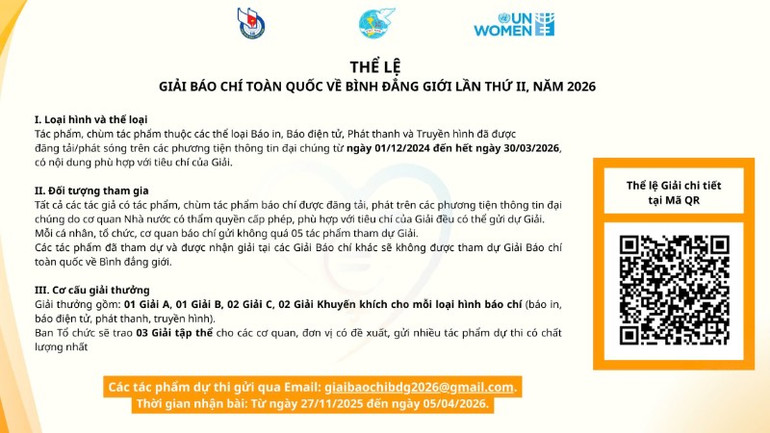 UN WOMEN

THỂ LỆ
GIẢI BÁO CHÍ TOÀN QUỐC VỀ BÌNH ĐẲNG GIỚI LẦN THỨ II, NĂM 2026

I. Loại hình và thể loại
Tác phẩm, chùm tác phẩm thuộc các thể loại Báo in, Báo điện tử, Phát thanh và Truyền hình đã được đăng tải/phát sóng trên các phương tiện thông tin đại chúng từ ngày 01/12/2024 đến hết ngày 30/03/2026, có nội dung phù hợp với tiêu chí của Giải.

II. Đối tượng tham gia
Tất cả các tác giả có tác phẩm, chùm tác phẩm báo chí được đăng tải, phát trên các phương tiện thông tin đại chúng do cơ quan Nhà nước có thẩm quyền cấp phép, phù hợp với tiêu chí của Giải đều có thể gửi dự Giải.
Mỗi cá nhân, tổ chức, cơ quan báo chí gửi không quá 05 tác phẩm tham dự Giải.
Các tác phẩm đã tham dự và được nhận giải tại các Giải Báo chí khác sẽ không được tham dự Giải Báo chí toàn quốc về Bình đẳng giới.

III. Cơ cấu giải thưởng
Giải thưởng gồm: 01 Giải A, 01 Giải B, 02 Giải C, 02 Giải Khuyến khích cho mỗi loại hình báo chí (báo in, báo điện tử, phát thanh, truyền hình).
Ban Tổ chức sẽ trao 03 Giải tập thể cho các cơ quan, đơn vị có đề xuất, gửi nhiều tác phẩm dự thi có chất lượng nhất

Thể lệ Giải chi tiết tại Mã QR

Các tác phẩm dự thi gửi qua Email: giaibaochibdg2026@gmail.com.
Thời gian nhận bài: Từ ngày 27/11/2025 đến ngày 05/04/2026.